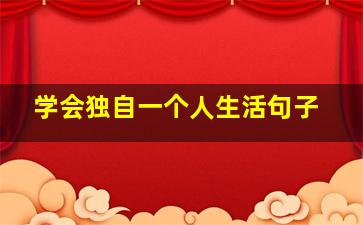 学会独自一个人生活句子